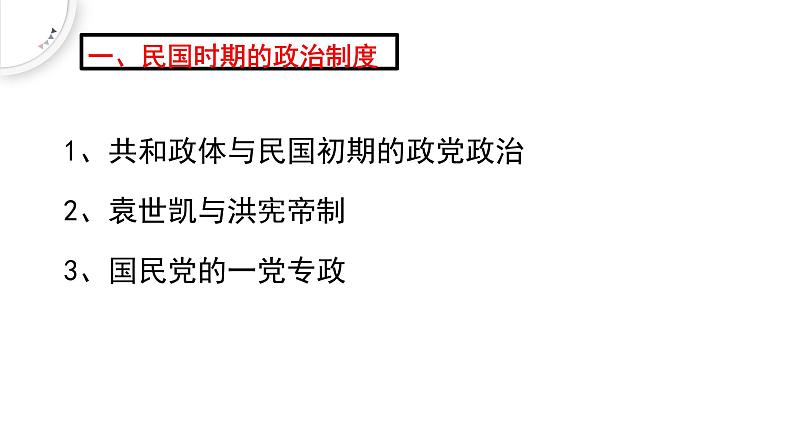 一、民国时期的政治制度

1、共和政体与民国初期的政党政治

2、袁世凯与洪宪帝制

3、国民党的一党专政